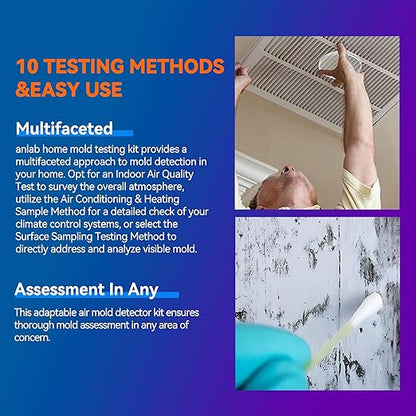 10 TESTING METHODS &EASY USE

Multifaceted

anlab home mold testing kit provides a multifaceted approach to mold detection in your home. Opt for an Indoor Air Quality Test to survey the overall atmosphere, utilize the Air Conditioning & Heating Sample Method for a detailed check of your climate control systems, or select the Surface Sampling Testing Method to directly address and analyze visible mold.

Assessment In Any

This adaptable air mold detector kit ensures thorough mold assessment in any area of concern.